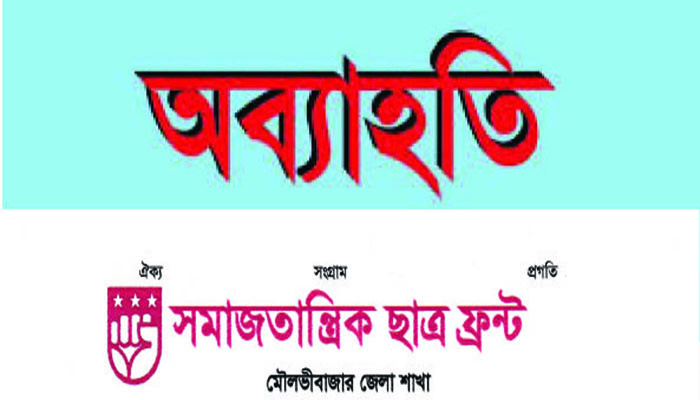 অব্যাহতি

ঐক্য সংগ্রাম প্রগতি

সমাজতান্ত্রিক ছাত্র ফ্রন্ট

মৌলভীবাজার জেলা শাখা